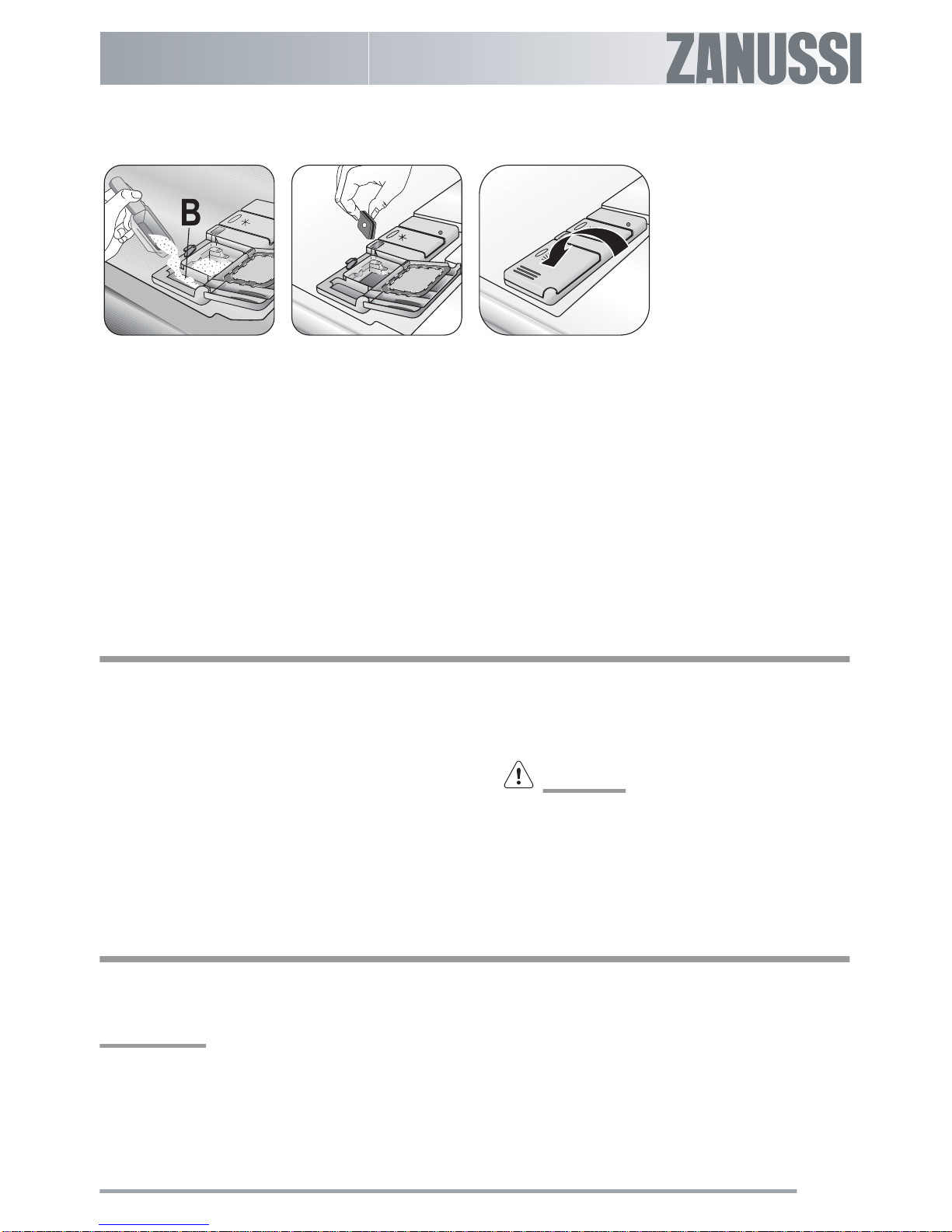 ZANUSSI

B